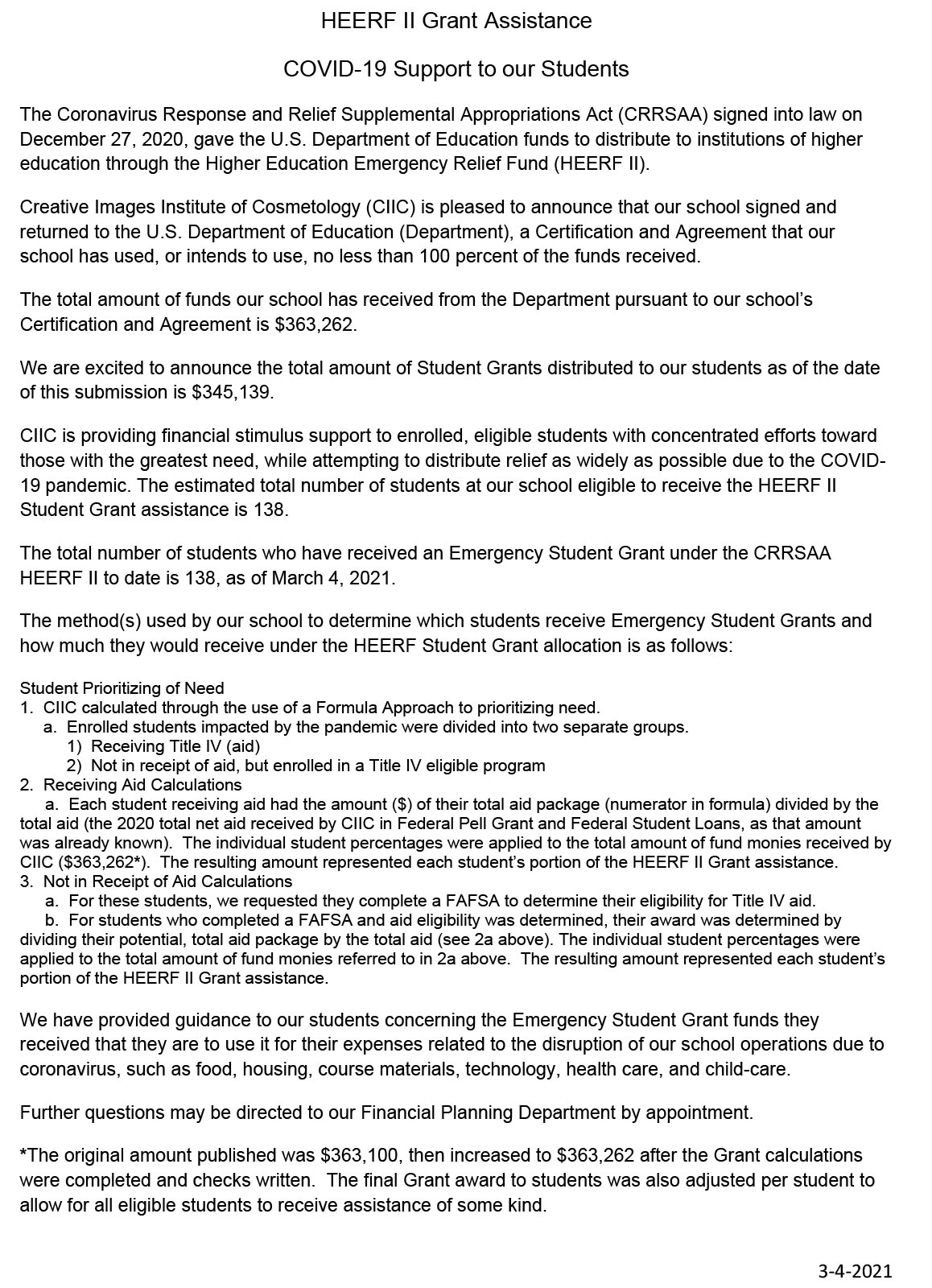 HEERF II Grant Assistance

COVID-19 Support to our Students

The Coronavirus Response and Relief Supplemental Appropriations Act (CRRSAA) signed into law on December 27, 2020, gave the U.S. Department of Education funds to distribute to institutions of higher education through the Higher Education Emergency Relief Fund (HEERF II).

Creative Images Institute of Cosmetology (CIIC) is pleased to announce that our school signed and returned to the U.S. Department of Education (Department), a Certification and Agreement that our school has used, or intends to use, no less than 100 percent of the funds received.

The total amount of funds our school has received from the Department pursuant to our school's Certification and Agreement is \$363,262.

We are excited to announce the total amount of Student Grants distributed to our students as of the date of this submission is \$345,139.

CIIC is providing financial stimulus support to enrolled, eligible students with concentrated efforts toward those with the greatest need, while attempting to distribute relief as widely as possible due to the COVID-19 pandemic. The estimated total number of students at our school eligible to receive the HEERF II Student Grant assistance is 138.

The total number of students who have received an Emergency Student Grant under the CRRSAA HEERF II to date is 138, as of March 4, 2021.

The method(s) used by our school to determine which students receive Emergency Student Grants and how much they would receive under the HEERF Student Grant allocation is as follows:

Student Prioritizing of Need
1. CIIC calculated through the use of a Formula Approach to prioritizing need.
a. Enrolled students impacted by the pandemic were divided into two separate groups.
1) Receiving Title IV (aid)
2) Not in receipt of aid, but enrolled in a Title IV eligible program
2. Receiving Aid Calculations
a. Each student receiving aid had the amount (\$) of their total aid package (numerator in formula) divided by the total aid (the 2020 total net aid received by CIIC in Federal Pell Grant and Federal Student Loans, as that amount was already known). The individual student percentages were applied to the total amount of fund monies received by CIIC (\$363,262*). The resulting amount represented each student's portion of the HEERF II Grant assistance.
3. Not in Receipt of Aid Calculations
a. For these students, we requested they complete a FAFSA to determine their eligibility for Title IV aid.
b. For students who completed a FAFSA and aid eligibility was determined, their award was determined by dividing their potential, total aid package by the total aid (see 2a above). The individual student percentages were applied to the total amount of fund monies referred to in 2a above. The resulting amount represented each student's portion of the HEERF II Grant assistance.

We have provided guidance to our students concerning the Emergency Student Grant funds they received that they are to use it for their expenses related to the disruption of our school operations due to coronavirus, such as food, housing, course materials, technology, health care, and child-care.

Further questions may be directed to our Financial Planning Department by appointment.

*The original amount published was \$363,100, then increased to \$363,262 after the Grant calculations were completed and checks written. The final Grant award to students was also adjusted per student to allow for all eligible students to receive assistance of some kind.

3-4-2021